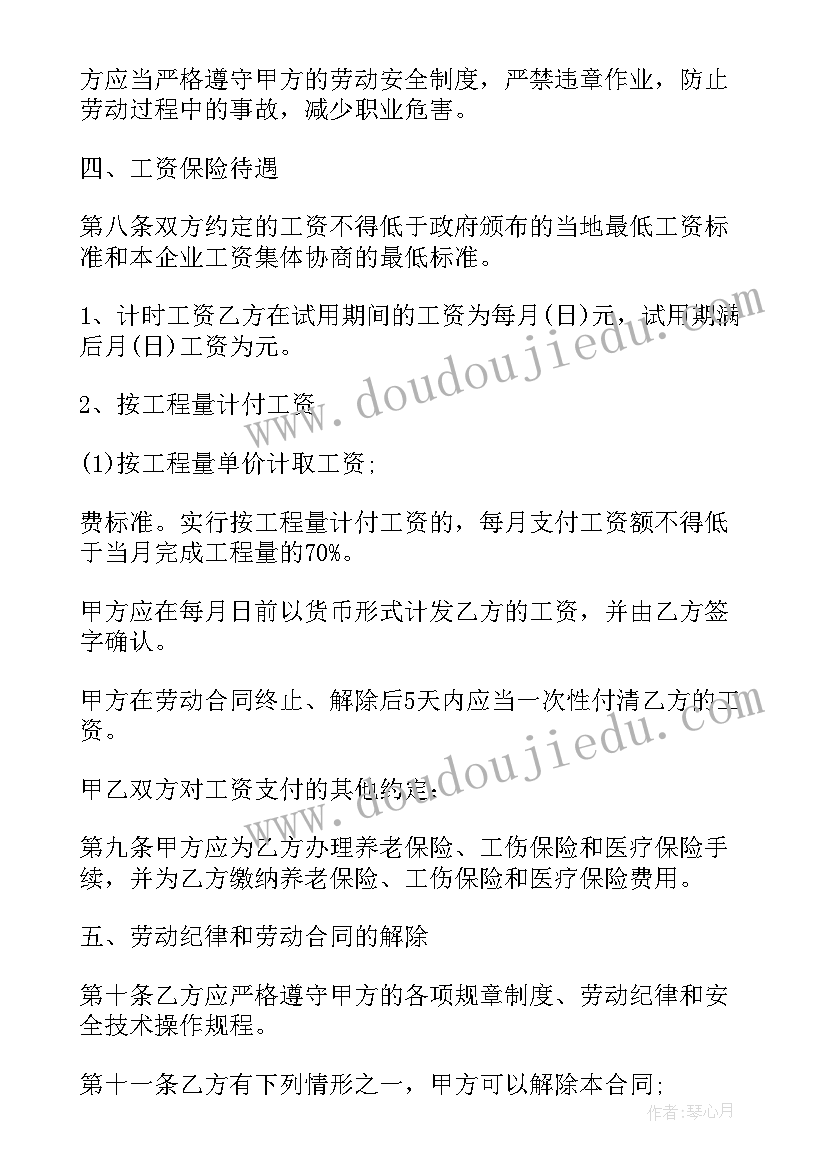 方应当严格遵守甲方的劳动安全制度，严禁违章作业，防止劳动过程中的事故，减少职业危害。

四、工资保险待遇

第八条双方约定的工资不得低于政府颁布的当地最低工资标准和本企业工资集体协商的最低标准。

1、计时工资乙方在试用期间的工资为每月(日)元，试用期满后月(日)工资为元。

2、按工程量计付工资

(1)按工程量单价计取工资;

费标准。实行按工程量计付工资的，每月支付工资额不得低于当月完成工程量的70%。

甲方应在每月日前以货币形式计发乙方的工资，并由乙方签字确认。

甲方在劳动合同终止、解除后5天内应当一次性付清乙方的工资。

甲乙双方对工资支付的其他约定:

第九条甲方应为乙方办理养老保险、工伤保险和医疗保险手续，并为乙方缴纳养老保险、工伤保险和医疗保险费用。

五、劳动纪律和劳动合同的解除

第十条乙方应严格遵守甲方的各项规章制度、劳动纪律和安全技术操作规程。

第十一条乙方有下列情形之一，甲方可以解除本合同;

www.doudoujiedu.com

www.doudoujiedu.com

作者：琴心月